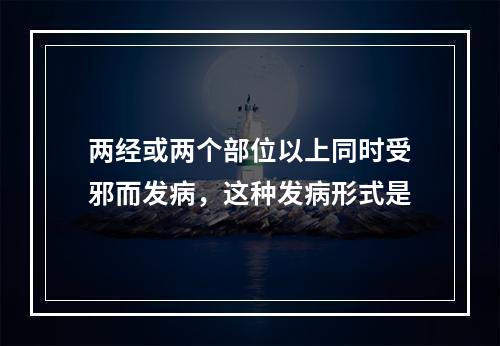 两经或两个部位以上同时受邪而发病，这种发病形式是